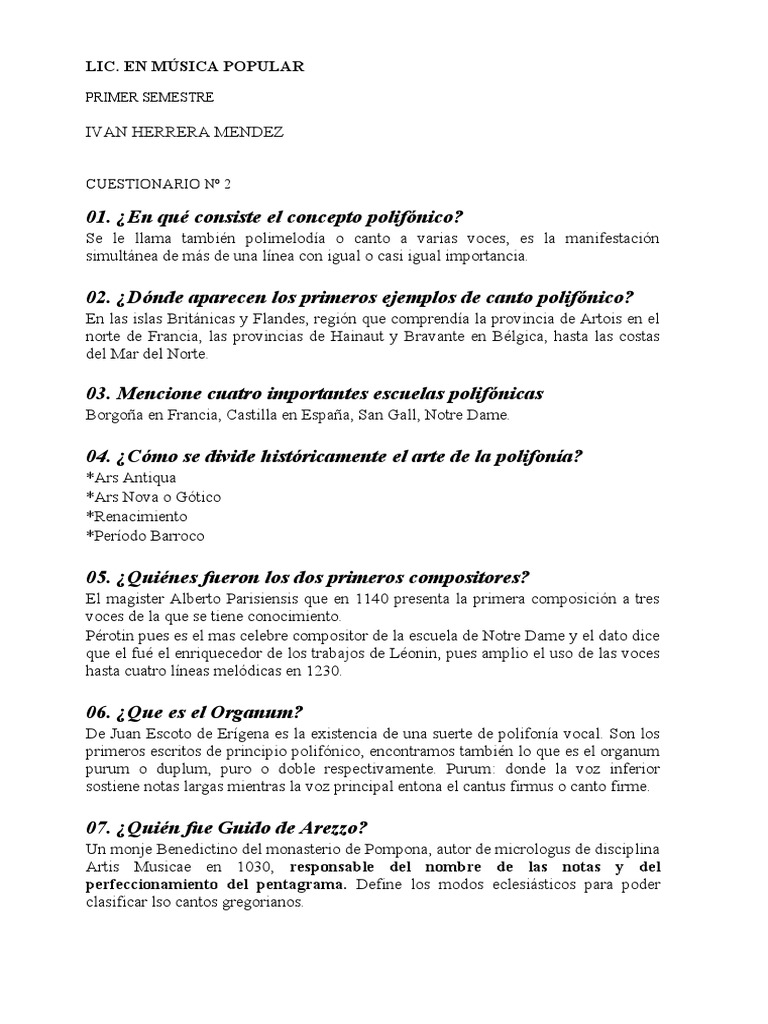 LIC. EN MÚSICA POPULAR

PRIMER SEMESTRE

IVAN HERRERA MENDEZ

CUESTIONARIO Nº 2

01. ¿En qué consiste el concepto polifónico?

Se le llama también polimelodía o canto a varias voces, es la manifestación simultánea de más de una línea con igual o casi igual importancia.

02. ¿Dónde aparecen los primeros ejemplos de canto polifónico?

En las islas Británicas y Flandes, región que comprendía la provincia de Artois en el norte de Francia, las provincias de Hainaut y Bravante en Bélgica, hasta las costas del Mar del Norte.

03. Mencione cuatro importantes escuelas polifónicas

Borgoña en Francia, Castilla en España, San Gall, Notre Dame.

04. ¿Cómo se divide históricamente el arte de la polifonía?

*Ars Antiqua
*Ars Nova o Gótico
*Renacimiento
*Período Barroco

05. ¿Quiénes fueron los dos primeros compositores?

El magister Alberto Parisiensis que en 1140 presenta la primera composición a tres voces de la que se tiene conocimiento.

Pérotin pues es el mas celebre compositor de la escuela de Notre Dame y el dato dice que el fué el enriquecedor de los trabajos de Léonin, pues amplio el uso de las voces hasta cuatro líneas melódicas en 1230.

06. ¿Que es el Organum?

De Juan Escoto de Erígena es la existencia de una suerte de polifonía vocal. Son los primeros escritos de principio polifónico, encontramos también lo que es el organum purum o duplum, puro o doble respectivamente. Purum: donde la voz inferior sostiene notas largas mientras la voz principal entona el cantus firmus o canto firme.

07. ¿Quién fue Guido de Arezzo?

Un monje Benedictino del monasterio de Pompona, autor de micrologus de disciplina Artis Musicae en 1030, responsable del nombre de las notas y del perfeccionamiento del pentagrama. Define los modos eclesiásticos para poder clasificar lso cantos gregorianos.